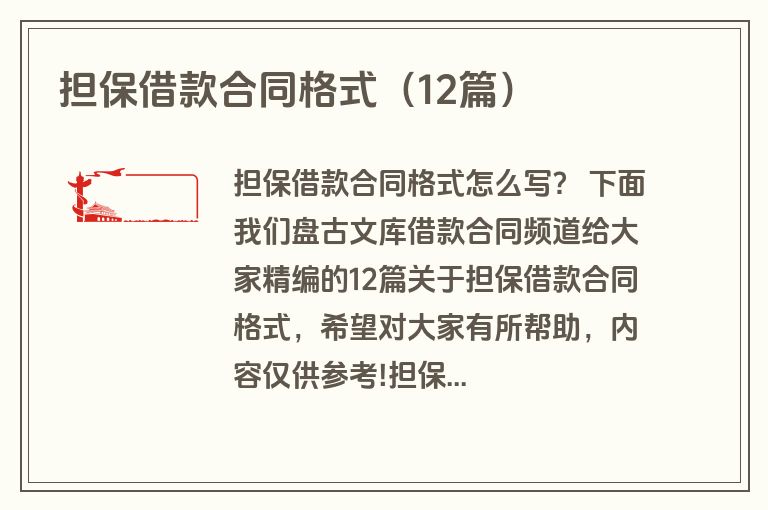 担保借款合同格式（12篇）

担保借款合同格式怎么写？ 下面我们盘古文库借款合同频道给大家精编的12篇关于担保借款合同格式，希望对大家有所帮助，内容仅供参考!担保...